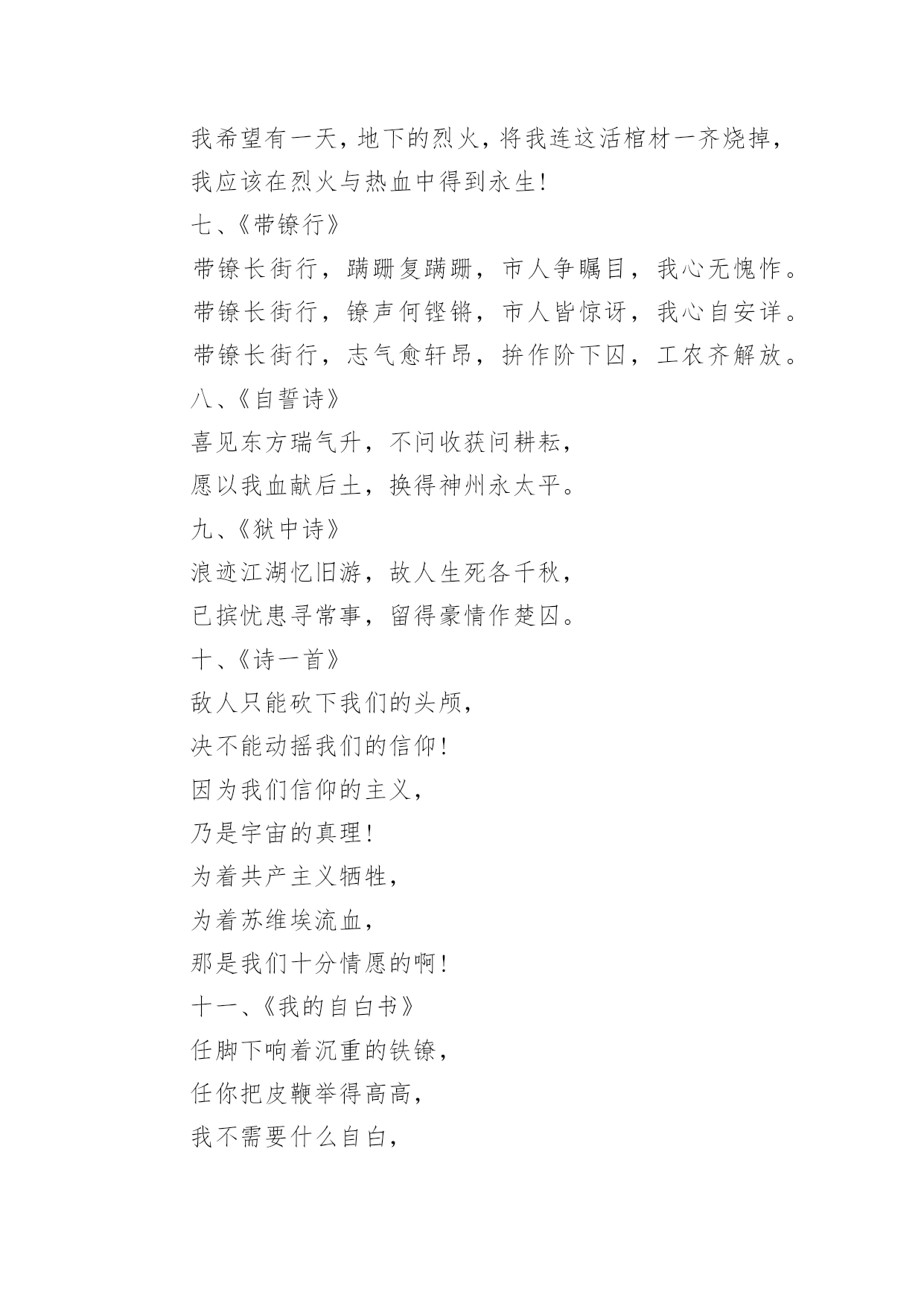 我希望有一天，地下的烈火，将我连这活棺材一齐烧掉，

我应该在烈火与热血中得到永生！

七、《带镣行》

带镣长街行，蹒跚复蹒跚，市人争瞩目，我心无愧怍。

带镣长街行，镣声何铿锵，市人皆惊讶，我心自安详。

带镣长街行，志气愈轩昂，拚作阶下囚，工农齐解放。

八、《自誓诗》

喜见东方瑞气升，不问收获问耕耘，

愿以我血献后土，换得神州永太平。

九、《狱中诗》

浪迹江湖忆旧游，故人生死各千秋，

已摈忧患寻常事，留得豪情作楚囚。

十、《诗一首》

敌人只能砍下我们的头颅，

决不能动摇我们的信仰！

因为我们信仰的主义，

乃是宇宙的真理！

为着共产主义牺牲，

为着苏维埃流血，

那是我们十分情愿的啊！

十一、《我的自白书》

任脚下响着沉重的铁镣，

任你把皮鞭举得高高，

我不需要什么自白，